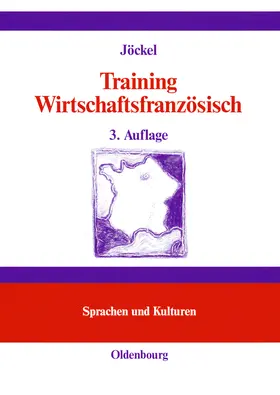 Jöckel

Training Wirtschaftsfranzösisch

3. Auflage

Sprachen und Kulturen

Oldenbourg